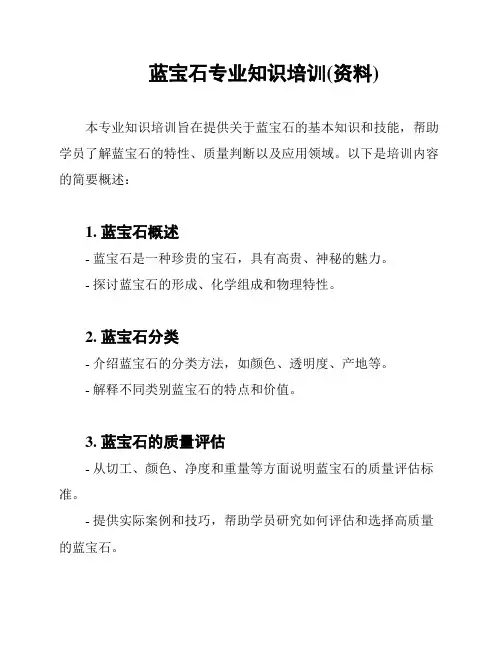 蓝宝石专业知识培训(资料)

本专业知识培训旨在提供关于蓝宝石的基本知识和技能，帮助学员了解蓝宝石的特性、质量判断以及应用领域。以下是培训内容的简要概述：

1. 蓝宝石概述
- 蓝宝石是一种珍贵的宝石，具有高贵、神秘的魅力。
- 探讨蓝宝石的形成、化学组成和物理特性。

2. 蓝宝石分类
- 介绍蓝宝石的分类方法，如颜色、透明度、产地等。
- 解释不同类别蓝宝石的特点和价值。

3. 蓝宝石的质量评估
- 从切工、颜色、净度和重量等方面说明蓝宝石的质量评估标准。
- 提供实际案例和技巧，帮助学员研究如何评估和选择高质量的蓝宝石。